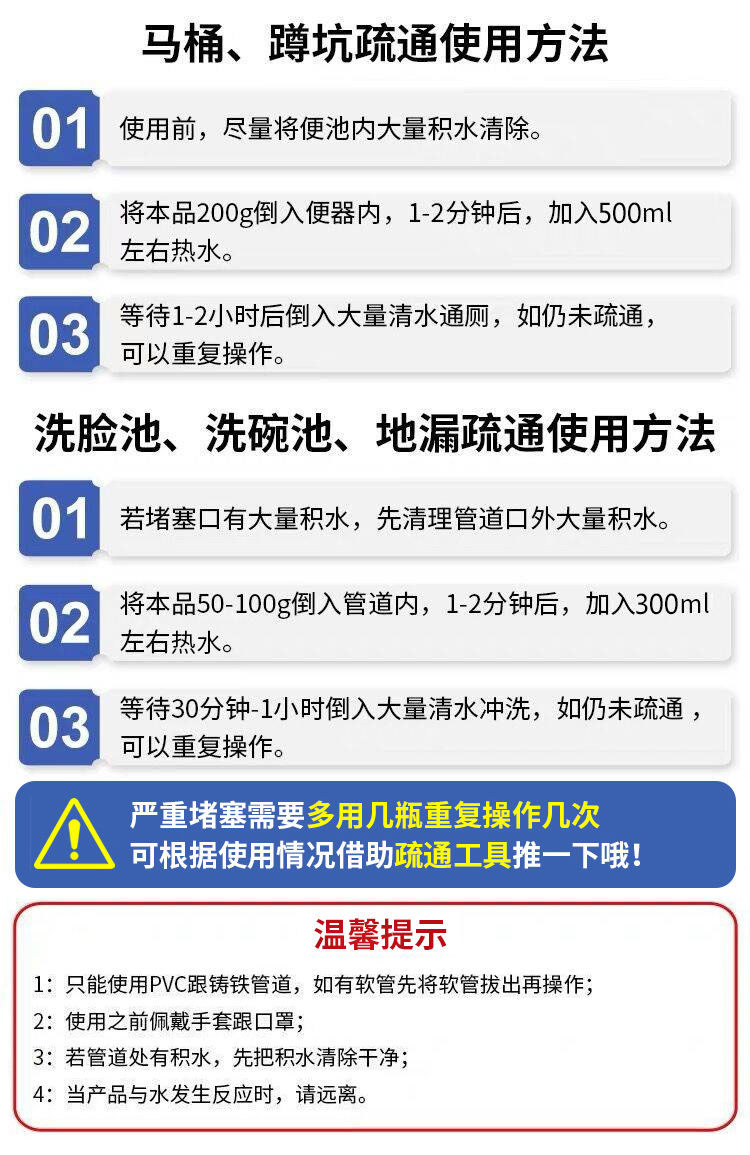 马桶、蹲坑疏通使用方法

01 使用前，尽量将便池内大量积水清除。

02 将本品200g倒入便器内，1-2分钟后，加入500ml左右热水。

03 等待1-2小时后倒入大量清水通厕，如仍未疏通，可以重复操作。

洗脸池、洗碗池、地漏疏通使用方法

01 若堵塞口有大量积水，先清理管道口外大量积水。

02 将本品50-100g倒入管道内，1-2分钟后，加入300ml左右热水。

03 等待30分钟-1小时倒入大量清水冲洗，如仍未疏通，可以重复操作。

严重堵塞需要多用几瓶重复操作几次
可根据使用情况借助疏通工具推一下哦！

温馨提示

1：只能使用PVC跟铸铁管道，如有软管先将软管拔出再操作；
2：使用之前佩戴手套跟口罩；
3：若管道处有积水，先把积水清除干净；
4：当产品与水发生反应时，请远离。